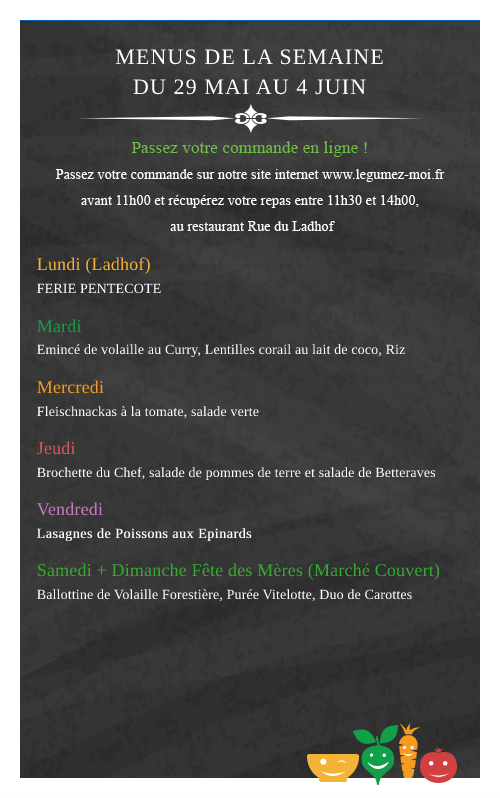 MENUS DE LA SEMAINE
DU 29 MAI AU 4 JUIN

Passez votre commande en ligne !

Passez votre commande sur notre site internet www.legumez-moi.fr avant 11h00 et récupérez votre repas entre 11h30 et 14h00, au restaurant Rue du Ladhof

Lundi (Ladhof)
FERIE PENTECOTE

Mardi
Emincé de volaille au Curry, Lentilles corail au lait de coco, Riz

Mercredi
Fleischnackas à la tomate, salade verte

Jeudi
Brochette du Chef, salade de pommes de terre et salade de Betteraves

Vendredi
Lasagnes de Poissons aux Epinards

Samedi + Dimanche Fête des Mères (Marché Couvert)
Ballottine de Volaille Forestière, Purée Vitelotte, Duo de Carottes